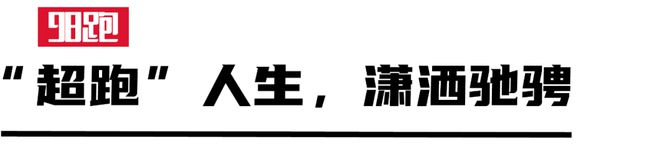 98跑

“超跑”人生，潇洒驰骋